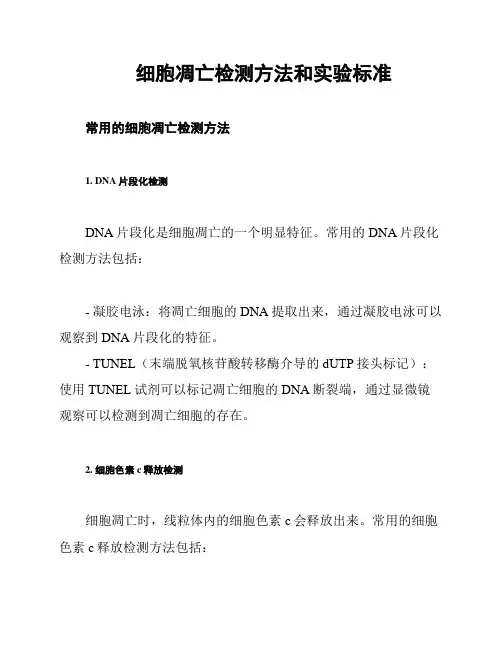 细胞凋亡检测方法和实验标准

常用的细胞凋亡检测方法

1. DNA 片段化检测

DNA 片段化是细胞凋亡的一个明显特征。常用的 DNA 片段化检测方法包括：

- 凝胶电泳：将凋亡细胞的 DNA 提取出来，通过凝胶电泳可以观察到 DNA 片段化的特征。
- TUNEL（末端脱氧核苷酸转移酶介导的 dUTP 接头标记）：使用 TUNEL 试剂可以标记凋亡细胞的 DNA 断裂端，通过显微镜观察可以检测到凋亡细胞的存在。

2. 细胞色素 c 释放检测

细胞凋亡时，线粒体内的细胞色素 c 会释放出来。常用的细胞色素 c 释放检测方法包括：